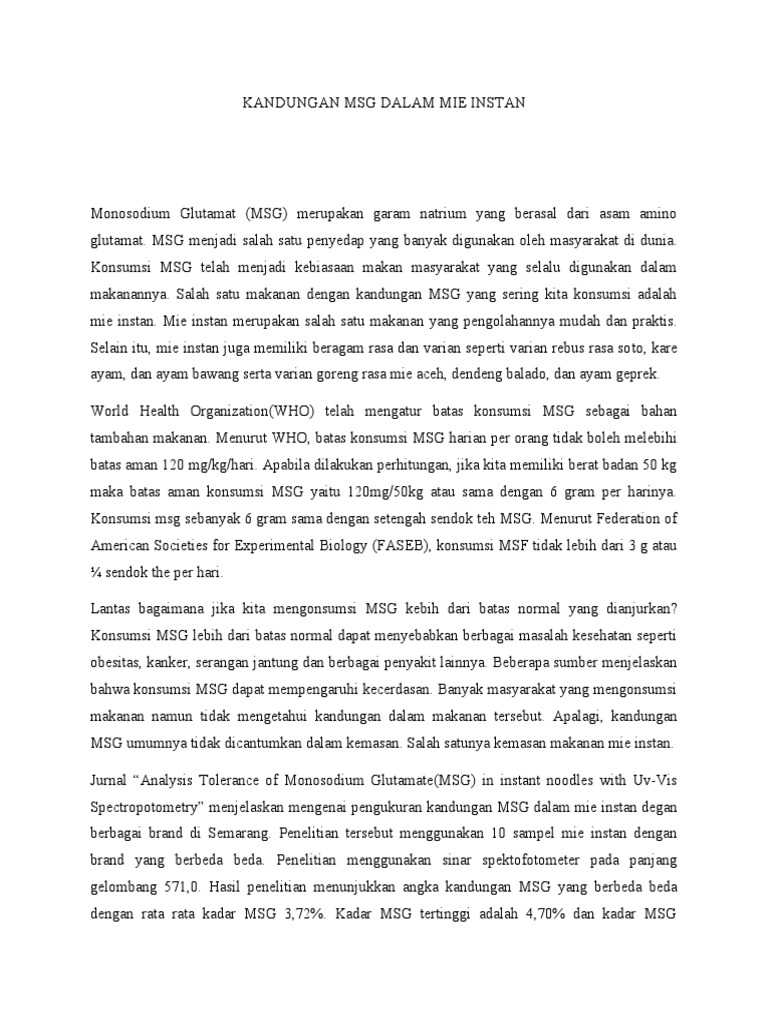 KANDUNGAN MSG DALAM MIE INSTAN

Monosodium Glutamat (MSG) merupakan garam natrium yang berasal dari asam amino glutamat. MSG menjadi salah satu penyedap yang banyak digunakan oleh masyarakat di dunia. Konsumsi MSG telah menjadi kebiasaan makan masyarakat yang selalu digunakan dalam makanannya. Salah satu makanan dengan kandungan MSG yang sering kita konsumsi adalah mie instan. Mie instan merupakan salah satu makanan yang pengolahannya mudah dan praktis. Selain itu, mie instan juga memiliki beragam rasa dan varian seperti varian rebus rasa soto, kare ayam, dan ayam bawang serta varian goreng rasa mie aceh, dendeng balado, dan ayam geprek.

World Health Organization(WHO) telah mengatur batas konsumsi MSG sebagai bahan tambahan makanan. Menurut WHO, batas konsumsi MSG harian per orang tidak boleh melebihi batas aman 120 mg/kg/hari. Apabila dilakukan perhitungan, jika kita memiliki berat badan 50 kg maka batas aman konsumsi MSG yaitu 120mg/50kg atau sama dengan 6 gram per harinya. Konsumsi msg sebanyak 6 gram sama dengan setengah sendok teh MSG. Menurut Federation of American Societies for Experimental Biology (FASEB), konsumsi MSF tidak lebih dari 3 g atau ¼ sendok the per hari.

Lantas bagaimana jika kita mengonsumsi MSG kebih dari batas normal yang dianjurkan? Konsumsi MSG lebih dari batas normal dapat menyebabkan berbagai masalah kesehatan seperti obesitas, kanker, serangan jantung dan berbagai penyakit lainnya. Beberapa sumber menjelaskan bahwa konsumsi MSG dapat mempengaruhi kecerdasan. Banyak masyarakat yang mengonsumsi makanan namun tidak mengetahui kandungan dalam makanan tersebut. Apalagi, kandungan MSG umumnya tidak dicantumkan dalam kemasan. Salah satunya kemasan makanan mie instan.

Jurnal “Analysis Tolerance of Monosodium Glutamate(MSG) in instant noodles with Uv-Vis Spectropotometry” menjelaskan mengenai pengukuran kandungan MSG dalam mie instan degan berbagai brand di Semarang. Penelitian tersebut menggunakan 10 sampel mie instan dengan brand yang berbeda beda. Penelitian menggunakan sinar spektofotometer pada panjang gelombang 571,0. Hasil penelitian menunjukkan angka kandungan MSG yang berbeda beda dengan rata rata kadar MSG 3,72%. Kadar MSG tertinggi adalah 4,70% dan kadar MSG